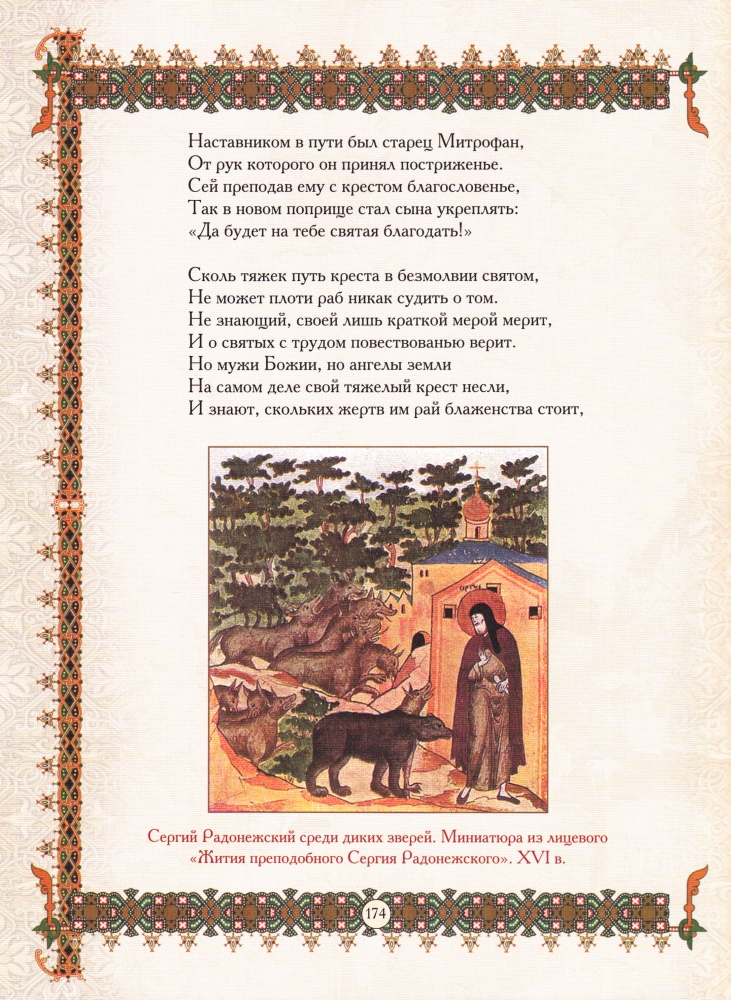 Наставником в пути был старец Митрофан,
От рук которого он принял постриженье.
Сей преподав ему с крестом благословенье,
Так в новом поприще стал сына укреплять:
«Да будет на тебе святая благодать!»

Сколь тяжек путь креста в безмолвии святом,
Не может плоти раб никак судить о том.
Не знающий, своей лишь краткой мерой мерит,
И о святых с трудом повествованью верит.
Но мужи Божии, но ангелы земли
На самом деле свой тяжелый крест несли,
И знают, скольких жертв им рай блаженства стоит,

Сергий Радонежский среди диких зверей. Миниатюра из лицевого «Жития преподобного Сергия Радонежского». XVI в.

174